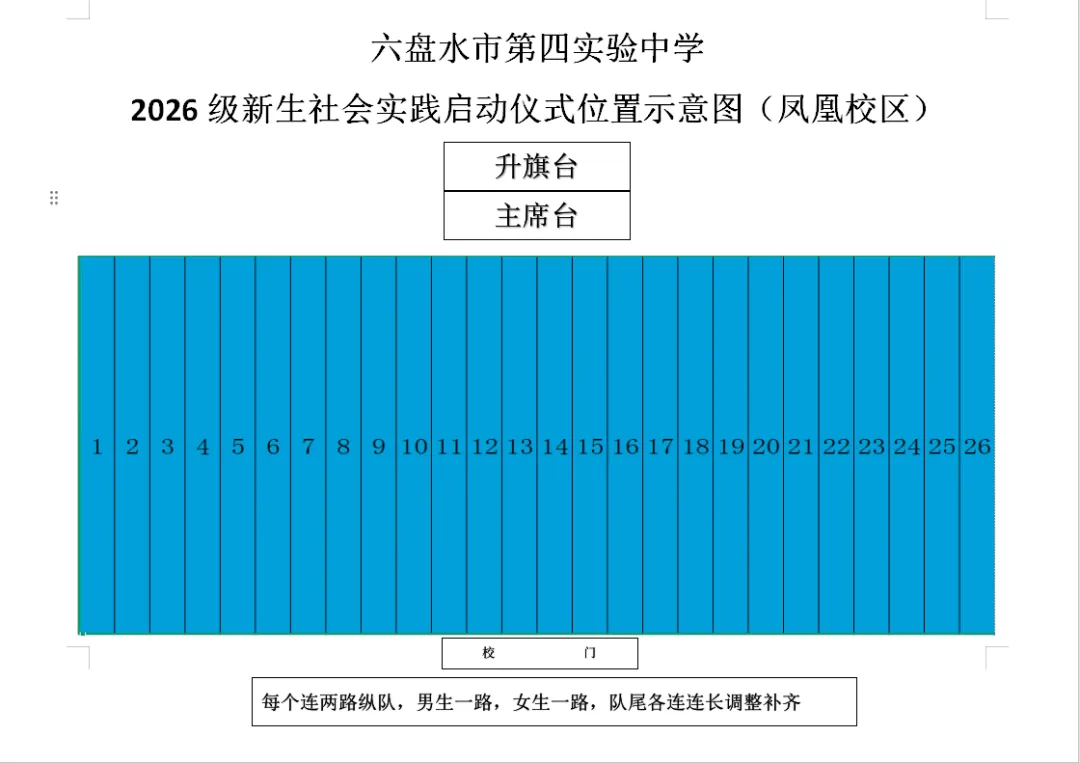 六盘水市第四实验中学

2026 级新生社会实践启动仪式位置示意图（凤凰校区）

升旗台

主席台

| 1 | 2 | 3 | 4 | 5 | 6 | 7 | 8 | 9 | 10 | 11 | 12 | 13 | 14 | 15 | 16 | 17 | 18 | 19 | 20 | 21 | 22 | 23 | 24 | 25 | 26 |
|---|---|---|---|---|---|---|---|---|---|---|---|---|---|---|---|---|---|---|---|---|---|---|---|---|---|

校 门

每个连两路纵队，男生一路，女生一路，队尾各连连长调整补齐